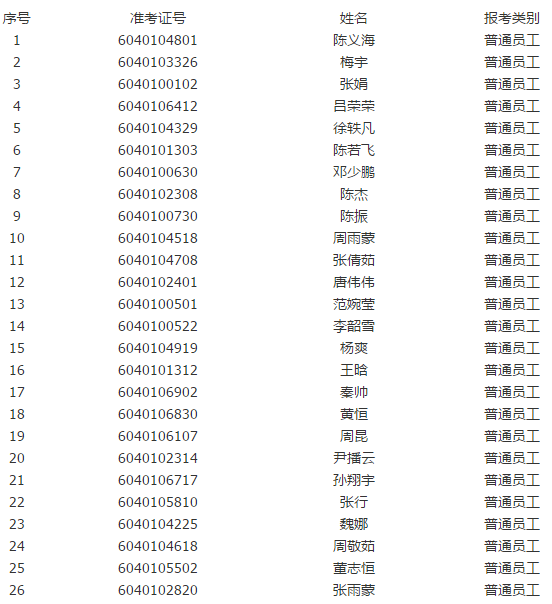 | 序号 | 准考证号 | 姓名 | 报考类别 |
|---|---|---|---|
| 1 | 6040104801 | 陈义海 | 普通员工 |
| 2 | 6040103326 | 梅宇 | 普通员工 |
| 3 | 6040100102 | 张娟 | 普通员工 |
| 4 | 6040106412 | 吕荣荣 | 普通员工 |
| 5 | 6040104329 | 徐轶凡 | 普通员工 |
| 6 | 6040101303 | 陈若飞 | 普通员工 |
| 7 | 6040100630 | 邓少鹏 | 普通员工 |
| 8 | 6040102308 | 陈杰 | 普通员工 |
| 9 | 6040100730 | 陈振 | 普通员工 |
| 10 | 6040104518 | 周雨蒙 | 普通员工 |
| 11 | 6040104708 | 张倩茹 | 普通员工 |
| 12 | 6040102401 | 唐伟伟 | 普通员工 |
| 13 | 6040100501 | 范婉莹 | 普通员工 |
| 14 | 6040100522 | 李韶雪 | 普通员工 |
| 15 | 6040104919 | 杨爽 | 普通员工 |
| 16 | 6040101312 | 王晗 | 普通员工 |
| 17 | 6040106902 | 秦帅 | 普通员工 |
| 18 | 6040106830 | 黄恒 | 普通员工 |
| 19 | 6040106107 | 周昆 | 普通员工 |
| 20 | 6040102314 | 尹播云 | 普通员工 |
| 21 | 6040106717 | 孙翔宇 | 普通员工 |
| 22 | 6040105810 | 张行 | 普通员工 |
| 23 | 6040104225 | 魏娜 | 普通员工 |
| 24 | 6040104618 | 周敬茹 | 普通员工 |
| 25 | 6040105502 | 董志恒 | 普通员工 |
| 26 | 6040102820 | 张雨蒙 | 普通员工 |